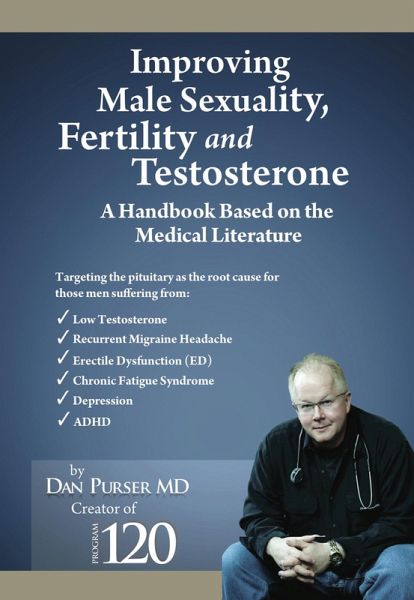 Improving Male Sexuality, Fertility and Testosterone

A Handbook Based on the Medical Literature

Targeting the pituitary as the root cause for those men suffering from:

✓ Low Testosterone
✓ Recurrent Migraine Headache
✓ Erectile Dysfunction (ED)
✓ Chronic Fatigue Syndrome
✓ Depression
✓ ADHD

by
Dan Purser MD
Creator of
PROGRAM 120